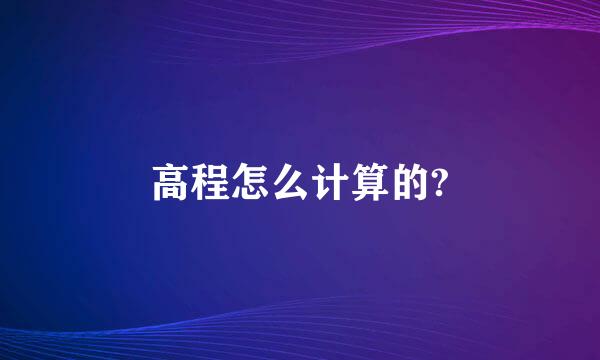 高程怎么计算的?